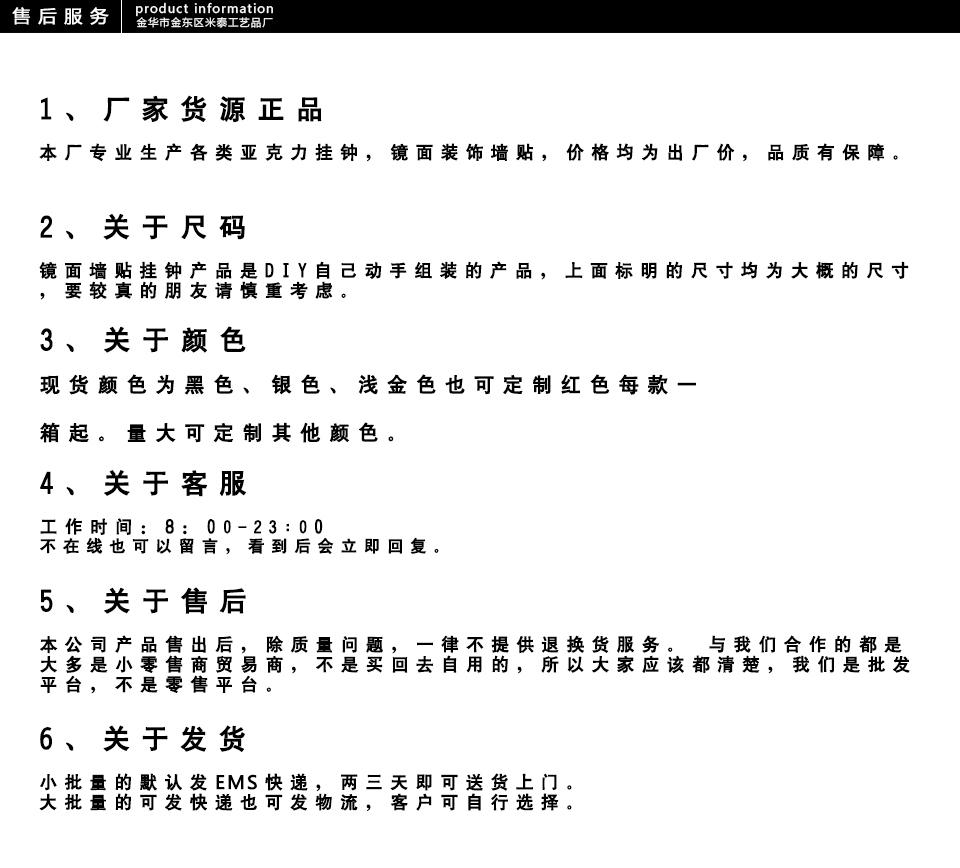 售后服务
product information
金华市金东区米泰工艺品厂

1、厂家货源正品

本厂专业生产各类亚克力挂钟，镜面装饰墙贴，价格均为出厂价，品质有保障。

2、关于尺码

镜面墙贴挂钟产品是DIY自己动手组装的产品，上面标明的尺寸均为大概的尺寸，要较真的朋友请慎重考虑。

3、关于颜色

现货颜色为黑色、银色、浅金色也可定制红色每款一

箱起。量大可定制其他颜色。

4、关于客服

工作时间：8：00-23:00
不在线也可以留言，看到后会立即回复。

5、关于售后

本公司产品售出后，除质量问题，一律不提供退换货服务。 与我们合作的都是大多是小零售商贸易商，不是买回去自用的，所以大家应该都清楚，我们是批发平台，不是零售平台。

6、关于发货

小批量的默认发EMS快递，两三天即可送货上门。
大批量的可发快递也可发物流，客户可自行选择。